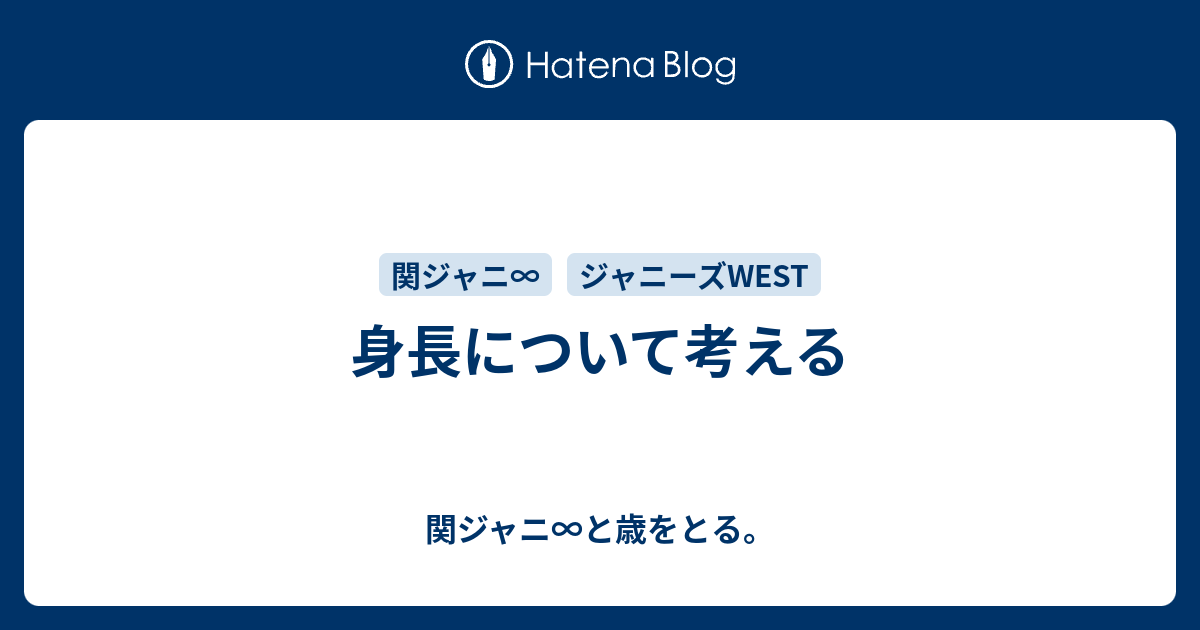 Hatena Blog

関ジャニ∞ ジャニーズWEST

身長について考える

関ジャニ∞と歳をとる。